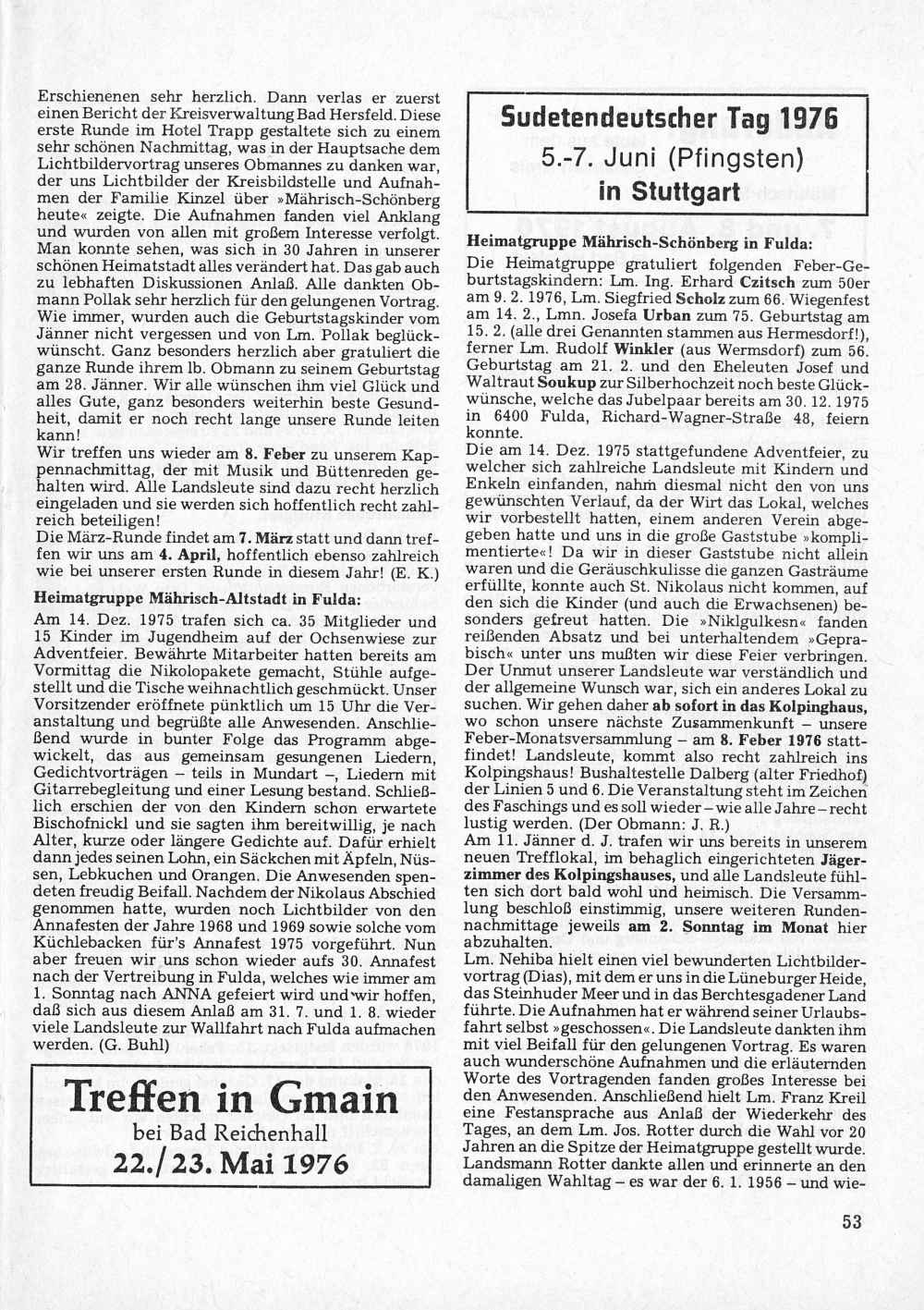 Erschienenen sehr herzlich. Dann verlas er zuerst einen Bericht der Kreisverwaltung Bad Hersfeld. Diese erste Runde im Hotel Trapp gestaltete sich zu einem sehr schönen Nachmittag, was in der Hauptsache dem Lichtbildervortrag unseres Obmannes zu danken war, der uns Lichtbilder der Kreisbildstelle und Aufnahmen der Familie Kinzel über »Mährisch-Schönberg heute« zeigte. Die Aufnahmen fanden viel Anklang und wurden von allen mit großem Interesse verfolgt. Man konnte sehen, was sich in 30 Jahren in unserer schönen Heimatstadt alles verändert hat. Das gab auch zu lebhaften Diskussionen Anlaß. Alle dankten Obmann Pollak sehr herzlich für den gelungenen Vortrag. Wie immer, wurden auch die Geburtstagskinder vom Jänner nicht vergessen und von Lm. Pollak beglückwünscht. Ganz besonders herzlich aber gratuliert die ganze Runde ihrem lb. Obmann zu seinem Geburtstag am 28. Jänner. Wir alle wünschen ihm viel Glück und alles Gute, ganz besonders weiterhin beste Gesundheit, damit er noch recht lange unsere Runde leiten kann!
Wir treffen uns wieder am 8. Feber zu unserem Kappennachmittag, der mit Musik und Büttenreden gehalten wird. Alle Landsleute sind dazu recht herzlich eingeladen und sie werden sich hoffentlich recht zahlreich beteiligen!
Die März-Runde findet am 7. März statt und dann treffen wir uns am 4. April, hoffentlich ebenso zahlreich wie bei unserer ersten Runde in diesem Jahr! (E. K.)

Heimatgruppe Mährisch-Altstadt in Fulda:
Am 14. Dez. 1975 trafen sich ca. 35 Mitglieder und 15 Kinder im Jugendheim auf der Ochsenwiese zur Adventfeier. Bewährte Mitarbeiter hatten bereits am Vormittag die Nikolopakete gemacht, Stühle aufgestellt und die Tische weihnachtlich geschmückt. Unser Vorsitzender eröffnete pünktlich um 15 Uhr die Veranstaltung und begrüßte alle Anwesenden. Anschließend wurde in bunter Folge das Programm abgewickelt, das aus gemeinsam gesungenen Liedern, Gedichtvorträgen – teils in Mundart –, Liedern mit Gitarrebegleitung und einer Lesung bestand. Schließlich erschien der von den Kindern schon erwartete Bischofnickl und sie sagten ihm bereitwillig, je nach Alter, kurze oder längere Gedichte auf. Dafür erhielt dann jedes seinen Lohn, ein Säckchen mit Äpfeln, Nüssen, Lebkuchen und Orangen. Die Anwesenden spendeten freudig Beifall. Nachdem der Nikolaus Abschied genommen hatte, wurden noch Lichtbilder von den Annafesten der Jahre 1968 und 1969 sowie solche vom Küchlebacken für's Annafest 1975 vorgeführt. Nun aber freuen wir uns schon wieder aufs 30. Annafest nach der Vertreibung in Fulda, welches wie immer am 1. Sonntag nach ANNA gefeiert wird und wir hoffen, daß sich aus diesem Anlaß am 31. 7. und 1. 8. wieder viele Landsleute zur Wallfahrt nach Fulda aufmachen werden. (G. Buhl)

Treffen in Gmain
bei Bad Reichenhall
22./23. Mai 1976

Sudetendeutscher Tag 1976
5.-7. Juni (Pfingsten)
in Stuttgart

Heimatgruppe Mährisch-Schönberg in Fulda:
Die Heimatgruppe gratuliert folgenden Feber-Geburtstagskindern: Lm. Ing. Erhard Czitsch zum 50er am 9. 2. 1976, Lm. Siegfried Scholz zum 66. Wiegenfest am 14. 2., Lmn. Josefa Urban zum 75. Geburtstag am 15. 2. (alle drei Genannten stammen aus Hermesdorf!), ferner Lm. Rudolf Winkler (aus Wermsdorf) zum 56. Geburtstag am 21. 2. und den Eheleuten Josef und Waltraut Soukup zur Silberhochzeit noch beste Glückwünsche, welche das Jubelpaar bereits am 30. 12. 1975 in 6400 Fulda, Richard-Wagner-Straße 48, feiern konnte.
Die am 14. Dez. 1975 stattgefundene Adventfeier, zu welcher sich zahlreiche Landsleute mit Kindern und Enkeln einfanden, nahm diesmal nicht den von uns gewünschten Verlauf, da der Wirt das Lokal, welches wir vorbestellt hatten, einem anderen Verein abgegeben hatte und uns in die große Gaststube »komplimentierte«! Da wir in dieser Gaststube nicht allein waren und die Geräuschkulisse die ganzen Gasträume erfüllte, konnte auch St. Nikolaus nicht kommen, auf den sich die Kinder (und auch die Erwachsenen) besonders gefreut hatten. Die »Niklgulkesn« fanden reißenden Absatz und bei unterhaltendem »Geprabisch« unter uns mußten wir diese Feier verbringen. Der Unmut unserer Landsleute war verständlich und der allgemeine Wunsch war, sich ein anderes Lokal zu suchen. Wir gehen daher ab sofort in das Kolpinghaus, wo schon unsere nächste Zusammenkunft – unsere Feber-Monatsversammlung – am 8. Feber 1976 stattfindet! Landsleute, kommt also recht zahlreich ins Kolpingshaus! Bushaltestelle Dalberg (alter Friedhof) der Linien 5 und 6. Die Veranstaltung steht im Zeichen des Faschings und es soll wieder – wie alle Jahre – recht lustig werden. (Der Obmann: J. R.)
Am 11. Jänner d. J. trafen wir uns bereits in unserem neuen Trefflokal, im behaglich eingerichteten Jägerzimmer des Kolpingshauses, und alle Landsleute fühlten sich dort bald wohl und heimisch. Die Versammlung beschloß einstimmig, unsere weiteren Rundennachmittage jeweils am 2. Sonntag im Monat hier abzuhalten.
Lm. Nehiba hielt einen viel bewunderten Lichtbildervortrag (Dias), mit dem er uns in die Lüneburger Heide, das Steinhuder Meer und in das Berchtesgadener Land führte. Die Aufnahmen hat er während seiner Urlaubsfahrt selbst »geschossen«. Die Landsleute dankten ihm mit viel Beifall für den gelungenen Vortrag. Es waren auch wunderschöne Aufnahmen und die erläuternden Worte des Vortragenden fanden großes Interesse bei den Anwesenden. Anschließend hielt Lm. Franz Kreil eine Festansprache aus Anlaß der Wiederkehr des Tages, an dem Lm. Jos. Rotter durch die Wahl vor 20 Jahren an die Spitze der Heimatgruppe gestellt wurde. Landsmann Rotter dankte allen und erinnerte an den damaligen Wahltag – es war der 6. 1. 1956 – und wie-

53